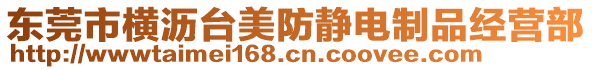 东莞市横沥台美防静电制品经营部
http://wwwtaimei168.cn.coovee.com